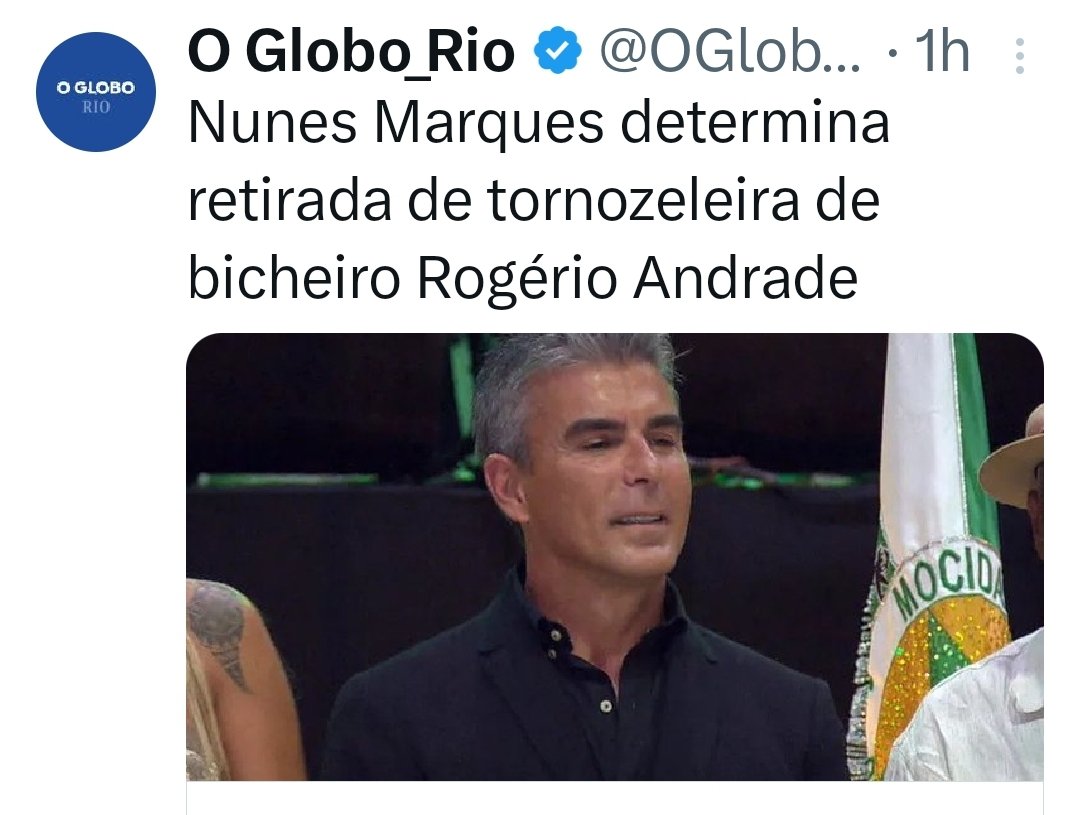 O GLOBO
RIO

O Globo_Rio @OGlob... · 1h

Nunes Marques determina retirada de tornozeleira de bicheiro Rogério Andrade

MOCIDA